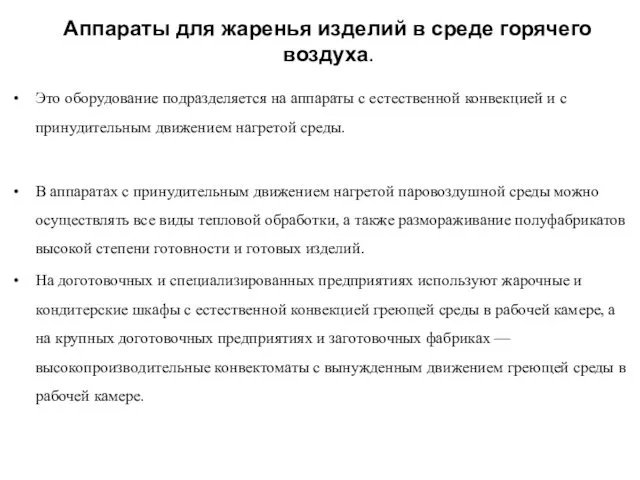 Аппараты для жаренья изделий в среде горячего воздуха.

• Это оборудование подразделяется на аппараты с естественной конвекцией и с принудительным движением нагретой среды.

• В аппаратах с принудительным движением нагретой паровоздушной среды можно осуществлять все виды тепловой обработки, а также размораживание полуфабрикатов высокой степени готовности и готовых изделий.

• На доготовочных и специализированных предприятиях используют жарочные и кондитерские шкафы с естественной конвекцией греющей среды в рабочей камере, а на крупных доготовочных предприятиях и заготовочных фабриках — высокопроизводительные конвектоматы с вынужденным движением греющей среды в рабочей камере.